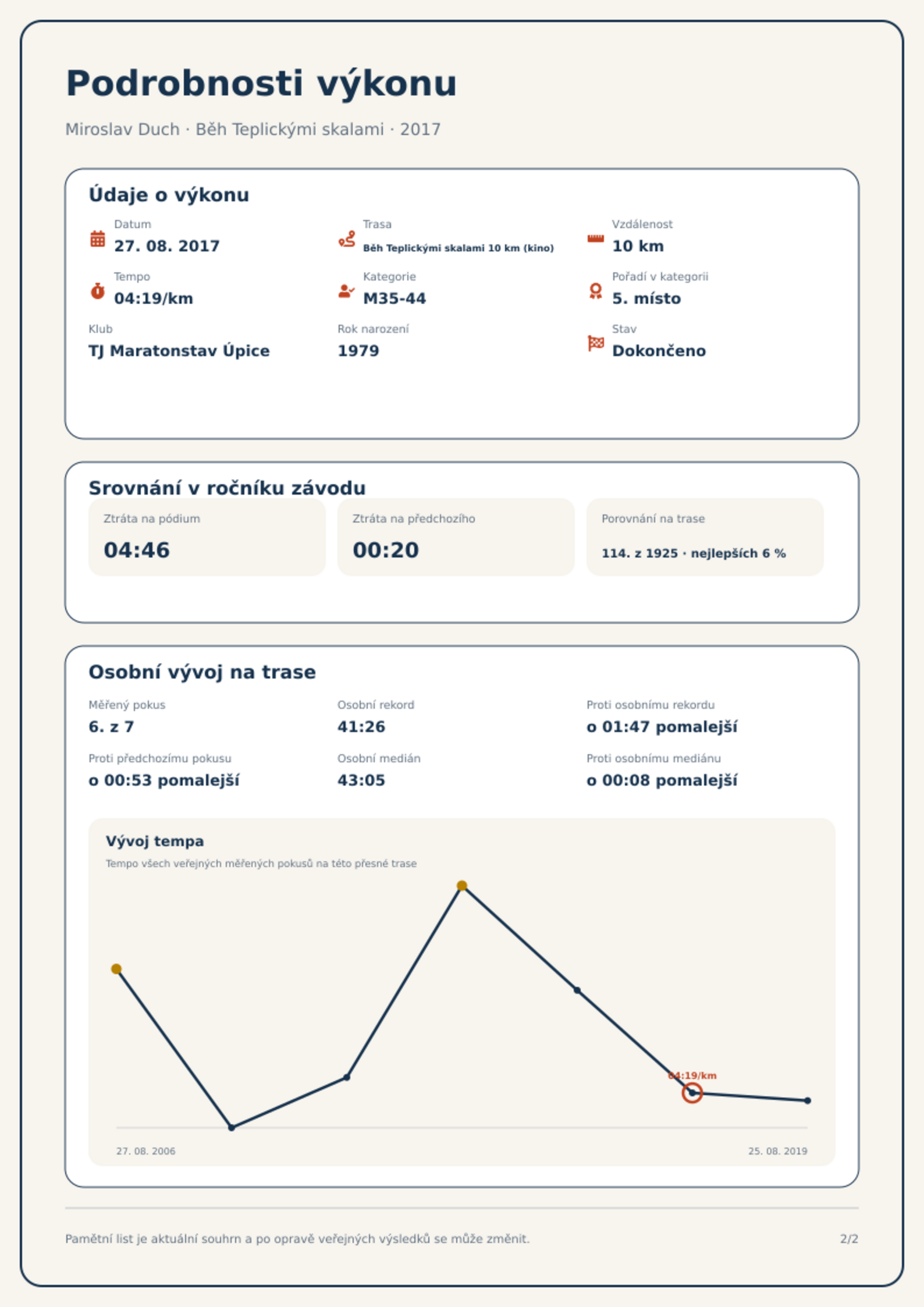 Podrobnosti výkonu

Miroslav Duch · Běh Teplickými skalami · 2017

Údaje o výkonu

Datum
27. 08. 2017

Trasa
Běh Teplickými skalami 10 km (kino)

Vzdálenost
10 km

Tempo
04:19/km

Kategorie
M35-44

Pořadí v kategorii
5. místo

Klub
TJ Maratonstav Úpice

Rok narození
1979

Stav
Dokončeno

Srovnání v ročníku závodu

Ztráta na pódium
04:46

Ztráta na předchozího
00:20

Porovnání na trase
114. z 1925 · nejlepších 6 %

Osobní vývoj na trase

Měřený pokus
6. z 7

Osobní rekord
41:26

Proti osobnímu rekordu
o 01:47 pomalejší

Proti předchozímu pokusu
o 00:53 pomalejší

Osobní medián
43:05

Proti osobnímu mediánu
o 00:08 pomalejší

Vývoj tempa
Tempo všech veřejných měřených pokusů na této přesné trase

04:19/km

27. 08. 2006
25. 08. 2019

Pamětní list je aktuální souhrn a po opravě veřejných výsledků se může změnit.

2/2